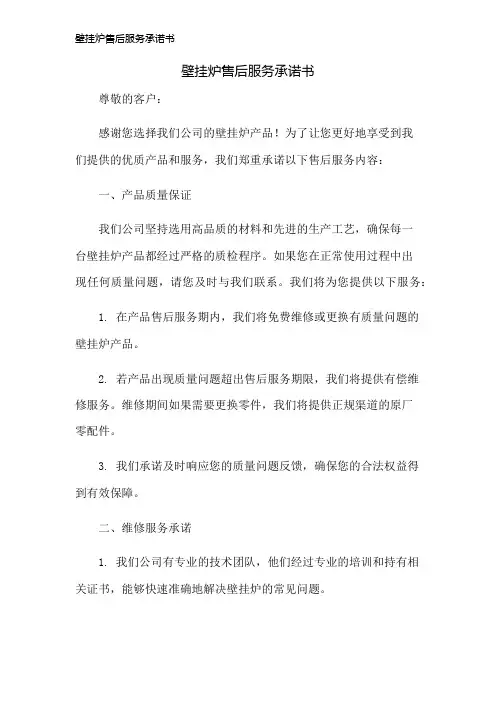 壁挂炉售后服务承诺书

壁挂炉售后服务承诺书

尊敬的客户：

感谢您选择我们公司的壁挂炉产品！为了让您更好地享受到我们提供的优质产品和服务，我们郑重承诺以下售后服务内容：

一、产品质量保证

我们公司坚持选用高品质的材料和先进的生产工艺，确保每一台壁挂炉产品都经过严格的质检程序。如果您在正常使用过程中出现任何质量问题，请您及时与我们联系。我们将为您提供以下服务：

1. 在产品售后服务期内，我们将免费维修或更换有质量问题的壁挂炉产品。

2. 若产品出现质量问题超出售后服务期限，我们将提供有偿维修服务。维修期间如果需要更换零件，我们将提供正规渠道的原厂零配件。

3. 我们承诺及时响应您的质量问题反馈，确保您的合法权益得到有效保障。

二、维修服务承诺

1. 我们公司有专业的技术团队，他们经过专业的培训和持有相关证书，能够快速准确地解决壁挂炉的常见问题。